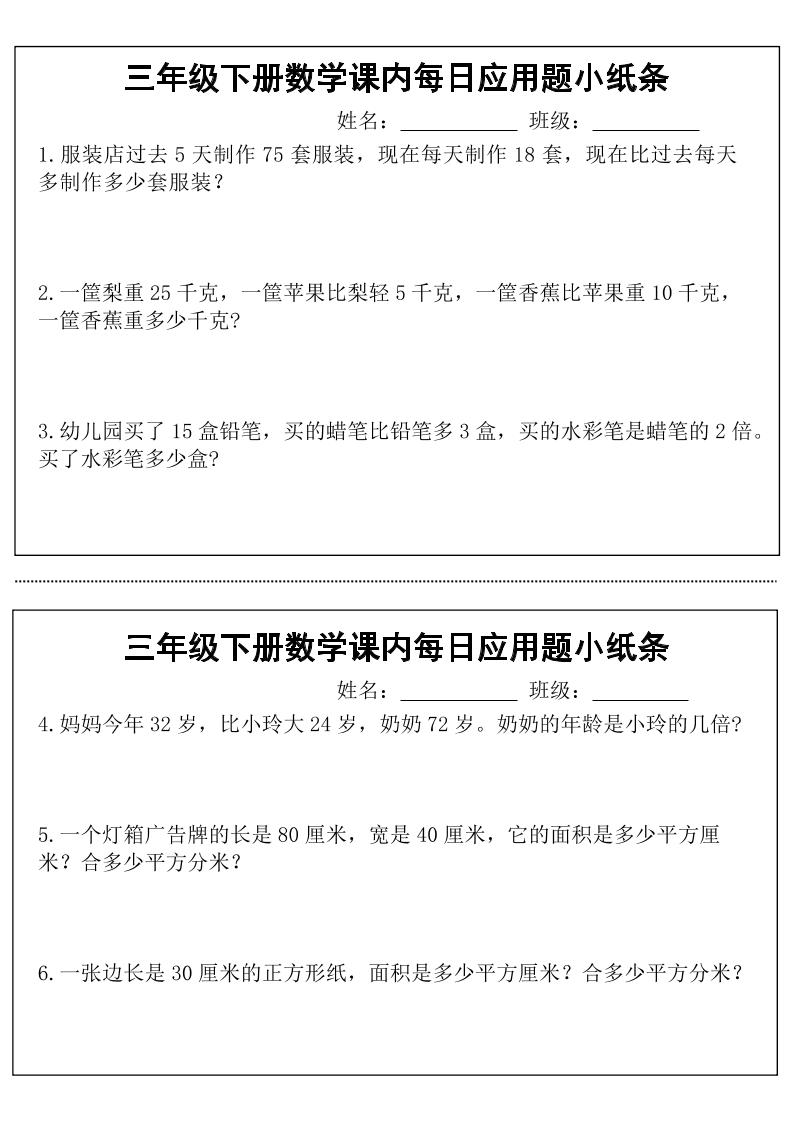 三年级下册数学课内每日应用题小纸条

姓名：__________ 班级：__________

1.服装店过去 5 天制作 75 套服装，现在每天制作 18 套，现在比过去每天多制作多少套服装？

2.一筐梨重 25 千克，一筐苹果比梨轻 5 千克，一筐香蕉比苹果重 10 千克，一筐香蕉重多少千克？

3.幼儿园买了 15 盒铅笔，买的蜡笔比铅笔多 3 盒，买的水彩笔是蜡笔的 2 倍。买了水彩笔多少盒？

三年级下册数学课内每日应用题小纸条

姓名：__________ 班级：__________

4.妈妈今年 32 岁，比小玲大 24 岁，奶奶 72 岁。奶奶的年龄是小玲的几倍？

5.一个灯箱广告牌的长是 80 厘米，宽是 40 厘米，它的面积是多少平方厘米？合多少平方分米？

6.一张边长是 30 厘米的正方形纸，面积是多少平方厘米？合多少平方分米？